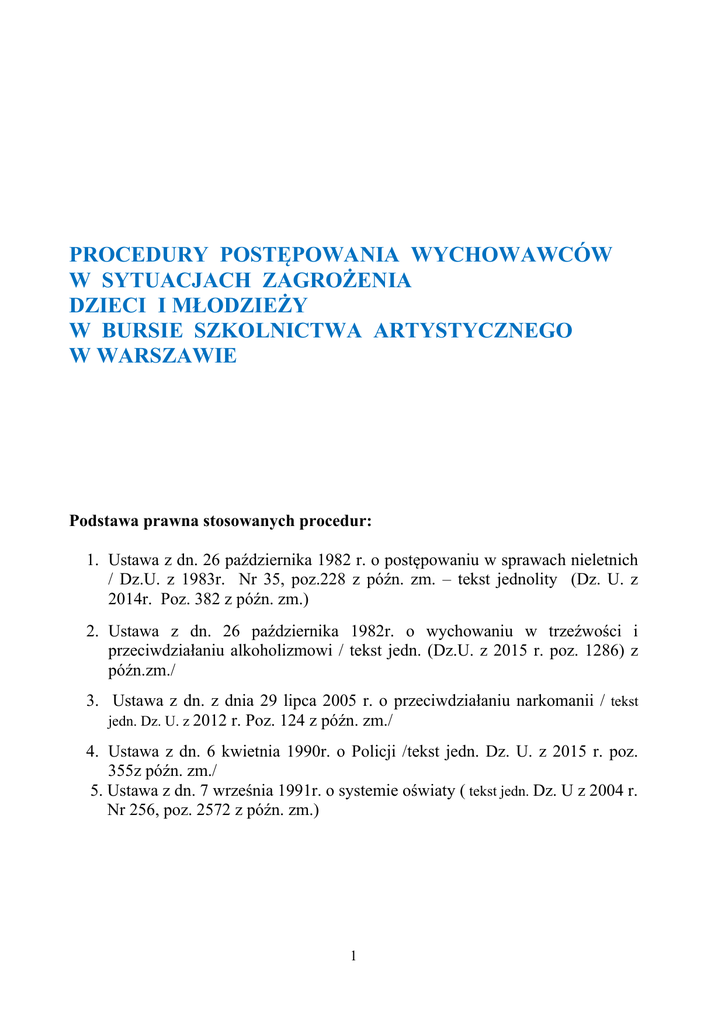 PROCEDURY POSTĘPOWANIA WYCHOWAWCÓW
W SYTUACJACH ZAGROŻENIA
DZIECI I MŁODZIEŻY
W BURSIE SZKOLNICTWA ARTYSTYCZNEGO
W WARSZAWIE

Podstawa prawna stosowanych procedur:

1. Ustawa z dn. 26 października 1982 r. o postępowaniu w sprawach nieletnich / Dz.U. z 1983r. Nr 35, poz.228 z późn. zm. – tekst jednolity (Dz. U. z 2014r. Poz. 382 z późn. zm.)

2. Ustawa z dn. 26 października 1982r. o wychowaniu w trzeźwości i przeciwdziałaniu alkoholizmowi / tekst jedn. (Dz.U. z 2015 r. poz. 1286) z późn.zm./

3. Ustawa z dn. z dnia 29 lipca 2005 r. o przeciwdziałaniu narkomanii / tekst jedn. Dz. U. z 2012 r. Poz. 124 z późn. zm./

4. Ustawa z dn. 6 kwietnia 1990r. o Policji /tekst jedn. Dz. U. z 2015 r. poz. 355z późn. zm./

5. Ustawa z dn. 7 września 1991r. o systemie oświaty ( tekst jedn. Dz. U z 2004 r. Nr 256, poz. 2572 z późn. zm.)

1